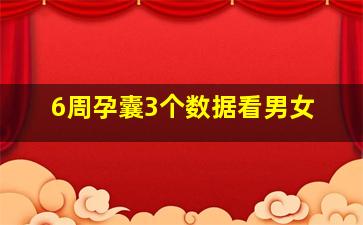 6周孕囊3个数据看男女